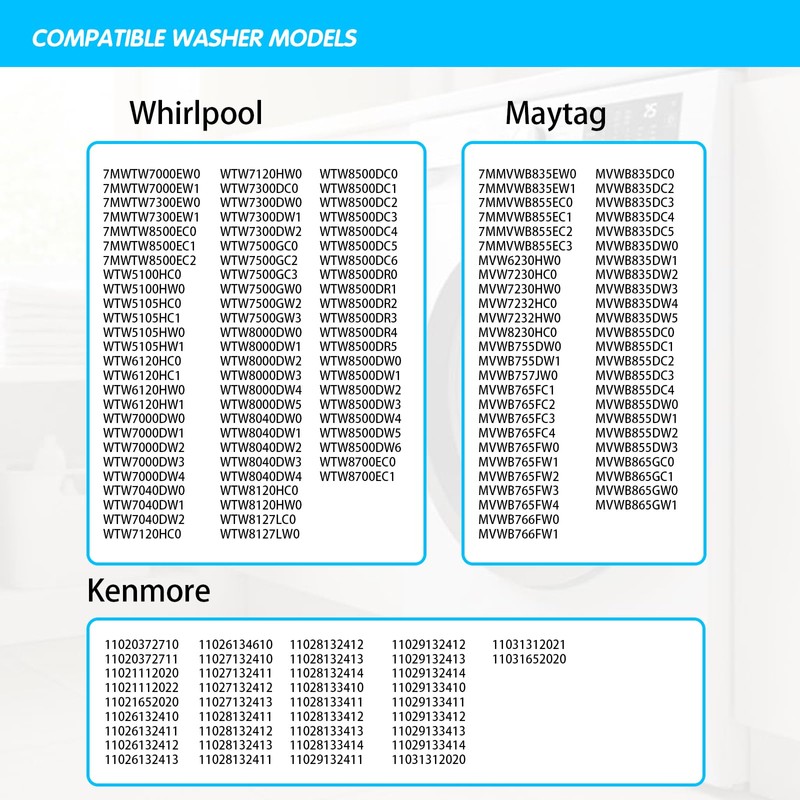 COMPATIBLE WASHER MODELS

Whirlpool

7MWTW7000EW0
7MWTW7000EW1
7MWTW7300EW0
7MWTW7300EW1
7MWTW8500EC0
7MWTW8500EC1
7MWTW8500EC2
WTW5100HC0
WTW5100HW0
WTW5105HC0
WTW5105HC1
WTW5105HW0
WTW5105HW1
WTW6120HC0
WTW6120HC1
WTW6120HW0
WTW6120HW1
WTW7000DW0
WTW7000DW1
WTW7000DW2
WTW7000DW3
WTW7000DW4
WTW7040DW0
WTW7040DW1
WTW7040DW2
WTW7120HC0

WTW7120HW0
WTW7300DC0
WTW7300DW0
WTW7300DW1
WTW7300DW2
WTW7500GC0
WTW7500GC2
WTW7500GC3
WTW7500GW0
WTW7500GW2
WTW7500GW3
WTW8000DW0
WTW8000DW1
WTW8000DW2
WTW8000DW3
WTW8000DW4
WTW8000DW5
WTW8040DW0
WTW8040DW1
WTW8040DW2
WTW8040DW3
WTW8040DW4
WTW8120HC0
WTW8120HW0
WTW8127LC0
WTW8127LW0

WTW8500DC0
WTW8500DC1
WTW8500DC2
WTW8500DC3
WTW8500DC4
WTW8500DC5
WTW8500DC6
WTW8500DR0
WTW8500DR1
WTW8500DR2
WTW8500DR3
WTW8500DR4
WTW8500DR5
WTW8500DW0
WTW8500DW1
WTW8500DW2
WTW8500DW3
WTW8500DW4
WTW8500DW5
WTW8500DW6
WTW8700EC0
WTW8700EC1

Maytag

7MMVWB835EW0
7MMVWB835EW1
7MMVWB855EC0
7MMVWB855EC1
7MMVWB855EC2
7MMVWB855EC3
MVW6230HW0
MVW7230HC0
MVW7230HW0
MVW7232HC0
MVW7232HW0
MVW8230HC0
MVWB755DW0
MVWB755DW1
MVWB757JW0
MVWB765FC1
MVWB765FC2
MVWB765FC3
MVWB765FC4
MVWB765FW0
MVWB765FW1
MVWB765FW2
MVWB765FW3
MVWB765FW4
MVWB766FW0
MVWB766FW1

MVWB835DC0
MVWB835DC2
MVWB835DC3
MVWB835DC4
MVWB835DC5
MVWB835DW0
MVWB835DW1
MVWB835DW2
MVWB835DW3
MVWB835DW4
MVWB835DW5
MVWB855DC0
MVWB855DC1
MVWB855DC2
MVWB855DC3
MVWB855DC4
MVWB855DW0
MVWB855DW1
MVWB855DW2
MVWB855DW3
MVWB865GC0
MVWB865GC1
MVWB865GW0
MVWB865GW1

Kenmore

11020372710
11020372711
11021112020
11021112022
11021652020
11026132410
11026132411
11026132412
11026132413

11026134610
11027132410
11027132411
11027132412
11027132413
11028132411
11028132412
11028132413
11028132411

11028132412
11028132413
11028132414
11028133410
11028133411
11028133412
11028133413
11028133414
11029132411

11029132412
11029132413
11029132414
11029133410
11029133411
11029133412
11029133413
11029133414
11031312020

11031312021
11031652020